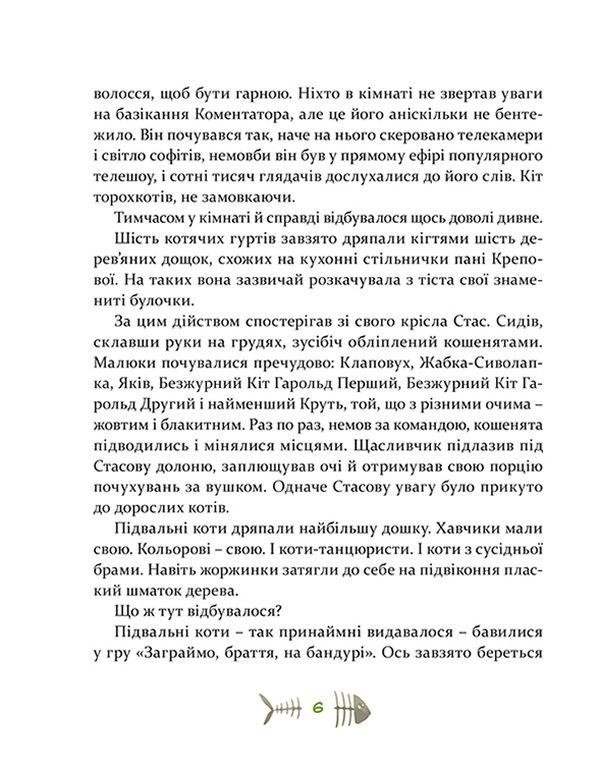 волосся, щоб бути гарною. Ніхто в кімнаті не звертав уваги на базікання Коментатора, але це його аніскільки не бентежило. Він почувався так, наче на нього скеровано телекамери і світло софітів, немовби він був у прямому ефірі популярного телешоу, і сотні тисяч глядачів дослухалися до його слів. Кіт торохкотів, не замовкаючи.

Тимчасом у кімнаті й справді відбувалося щось доволі дивне. Шість котячих гуртів завзято дряпали кігтями шість дерев'яних дощок, схожих на кухонні стільнички пані Крепової. На таких вона зазвичай розкачувала з тіста свої знамениті булочки.

За цим дійством спостерігав зі свого крісла Стас. Сидів, склавши руки на грудях, зусібіч обліплений кошенятами. Малюки почувалися пречудово: Клаповух, Жабка-Сиволапка, Яків, Безжурний Кіт Гарольд Перший, Безжурний Кіт Гарольд Другий і найменший Круть, той, що з різними очима – жовтим і блакитним. Раз по раз, немов за командою, кошенята підводились і мінялися місцями. Щасливчик підлазив під Стасову долоню, заплющував очі й отримував свою порцію почухувань за вушком. Одначе Стасову увагу було прикуто до дорослих котів.

Підвальні коти дряпали найбільшу дошку. Хавчики мали свою. Кольорові – свою. І коти-танцюристи. І коти з сусідньої брами. Навіть жоржинки затягли до себе на підвіконня плаский шматок дерева.

Що ж тут відбувалося?

Підвальні коти – так принаймні видавалося – бавилися у гру «Заграймо, браття, на бандурі». Ось завзято береться

6